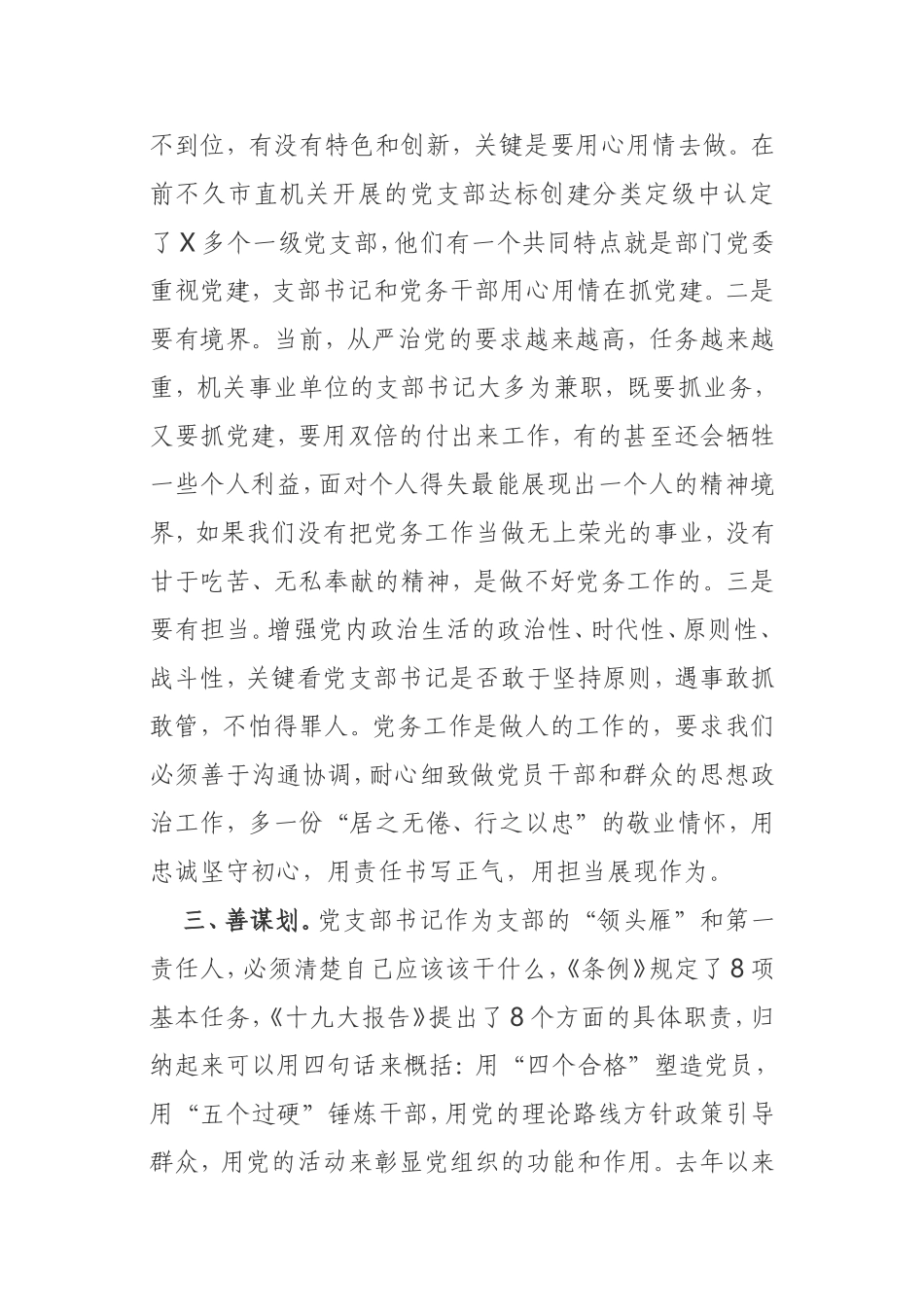 不到位，有没有特色和创新，关键是要用心用情去做。在前不久市直机关开展的党支部达标创建分类定级中认定了X多个一级党支部，他们有一个共同特点就是部门党委重视党建，支部书记和党务干部用心用情在抓党建。二是要有境界。当前，从严治党的要求越来越高，任务越来越重，机关事业单位的支部书记大多为兼职，既要抓业务，又要抓党建，要用双倍的付出来工作，有的甚至还会牺牲一些个人利益，面对个人得失最能展现出一个人的精神境界，如果我们没有把党务工作当做无上荣光的事业，没有甘于吃苦、无私奉献的精神，是做不好党务工作的。三是要有担当。增强党内政治生活的政治性、时代性、原则性、战斗性，关键看党支部书记是否敢于坚持原则，遇事敢抓敢管，不怕得罪人。党务工作是做人的工作的，要求我们必须善于沟通协调，耐心细致做党员干部和群众的思想政治工作，多一份“居之无倦、行之以忠”的敬业情怀，用忠诚坚守初心，用责任书写正气，用担当展现作为。

三、善谋划。党支部书记作为支部的“领头雁”和第一责任人，必须清楚自己应该该干什么，《条例》规定了8项基本任务，《十九大报告》提出了8个方面的具体职责，归纳起来可以用四句话来概括：用“四个合格”塑造党员，用“五个过硬”锤炼干部，用党的理论路线方针政策引导群众，用党的活动来彰显党组织的功能和作用。去年以来